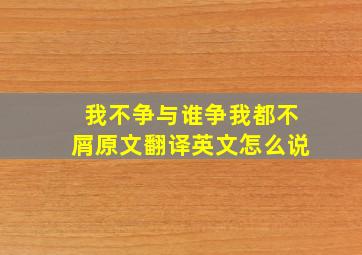 我不争与谁争我都不屑原文翻译英文怎么说